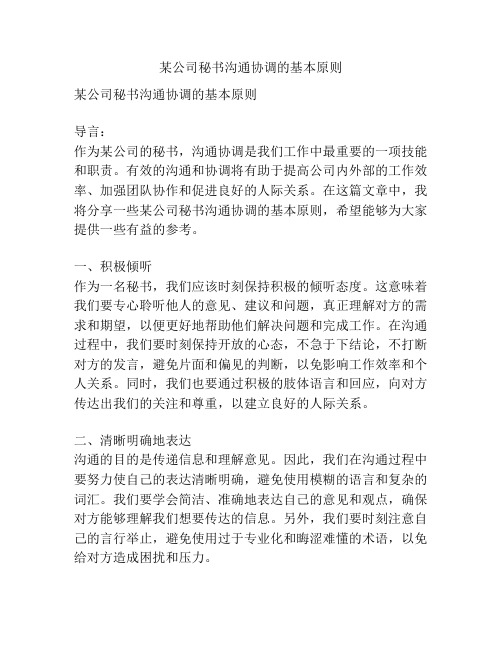 某公司秘书沟通协调的基本原则

某公司秘书沟通协调的基本原则

导言：
作为某公司的秘书，沟通协调是我们工作中最重要的一项技能和职责。有效的沟通和协调将有助于提高公司内外部的工作效率、加强团队协作和促进良好的人际关系。在这篇文章中，我将分享一些某公司秘书沟通协调的基本原则，希望能够为大家提供一些有益的参考。

一、积极倾听
作为一名秘书，我们应该时刻保持积极的倾听态度。这意味着我们要专心聆听他人的意见、建议和问题，真正理解对方的需求和期望，以便更好地帮助他们解决问题和完成工作。在沟通过程中，我们要时刻保持开放的心态，不急于下结论，不打断对方的发言，避免片面和偏见的判断，以免影响工作效率和个人关系。同时，我们也要通过积极的肢体语言和回应，向对方传达出我们的关注和尊重，以建立良好的人际关系。

二、清晰明确地表达
沟通的目的是传递信息和理解意见。因此，我们在沟通过程中要努力使自己的表达清晰明确，避免使用模糊的语言和复杂的词汇。我们要学会简洁、准确地表达自己的意见和观点，确保对方能够理解我们想要传达的信息。另外，我们要时刻注意自己的言行举止，避免使用过于专业化和晦涩难懂的术语，以免给对方造成困扰和压力。